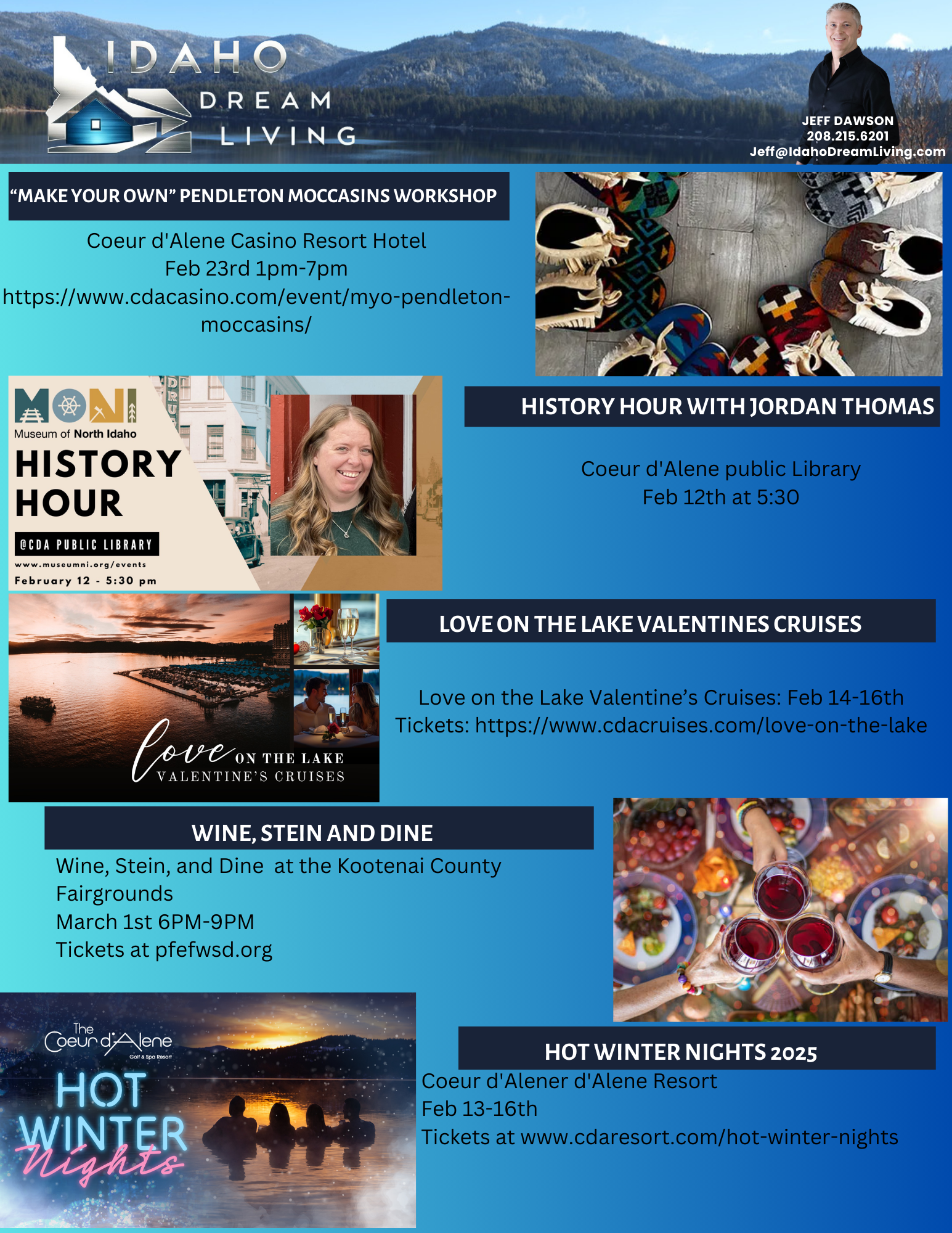 IDAHO
DREAM
LIVING

JEFF DAWSON
208.215.6201
Jeff@IdahoDreamLiving.com

"MAKE YOUR OWN" PENDLETON MOCCASINS WORKSHOP

Coeur d'Alene Casino Resort Hotel
Feb 23rd 1pm-7pm
https://www.cdacasino.com/event/myo-pendleton-moccasins/

MONI
Museum of North Idaho
HISTORY HOUR
@CDA PUBLIC LIBRARY
www.museumni.org/events
February 12 - 5:30 pm

HISTORY HOUR WITH JORDAN THOMAS

Coeur d'Alene public Library
Feb 12th at 5:30

love ON THE LAKE
VALENTINE'S CRUISES

LOVE ON THE LAKE VALENTINES CRUISES

Love on the Lake Valentine's Cruises: Feb 14-16th
Tickets: https://www.cdacruises.com/love-on-the-lake

WINE, STEIN AND DINE

Wine, Stein, and Dine at the Kootenai County Fairgrounds
March 1st 6PM-9PM
Tickets at pfefwsd.org

The Coeur d'Alene
Golf & Spa Resort
HOT
WINTER
Nights

HOT WINTER NIGHTS 2025

Coeur d'Alener d'Alene Resort
Feb 13-16th
Tickets at www.cdaresort.com/hot-winter-nights